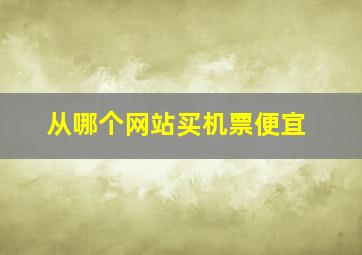 从哪个网站买机票便宜